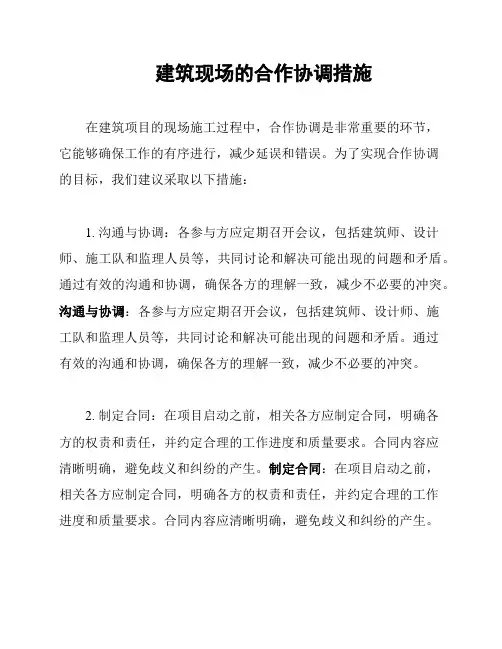 建筑现场的合作协调措施

在建筑项目的现场施工过程中，合作协调是非常重要的环节，它能够确保工作的有序进行，减少延误和错误。为了实现合作协调的目标，我们建议采取以下措施：

1. 沟通与协调：各参与方应定期召开会议，包括建筑师、设计师、施工队和监理人员等，共同讨论和解决可能出现的问题和矛盾。通过有效的沟通和协调，确保各方的理解一致，减少不必要的冲突。沟通与协调：各参与方应定期召开会议，包括建筑师、设计师、施工队和监理人员等，共同讨论和解决可能出现的问题和矛盾。通过有效的沟通和协调，确保各方的理解一致，减少不必要的冲突。

2. 制定合同：在项目启动之前，相关各方应制定合同，明确各方的权责和责任，并约定合理的工作进度和质量要求。合同内容应清晰明确，避免歧义和纠纷的产生。制定合同：在项目启动之前，相关各方应制定合同，明确各方的权责和责任，并约定合理的工作进度和质量要求。合同内容应清晰明确，避免歧义和纠纷的产生。